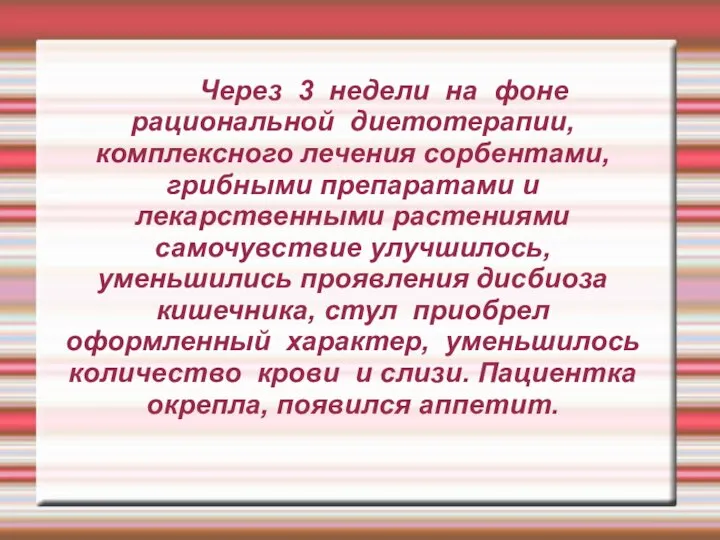 Через 3 недели на фоне рациональной диетотерапии, комплексного лечения сорбентами, грибными препаратами и лекарственными растениями самочувствие улучшилось, уменьшились проявления дисбиоза кишечника, стул приобрел оформленный характер, уменьшилось количество крови и слизи. Пациентка окрепла, появился аппетит.